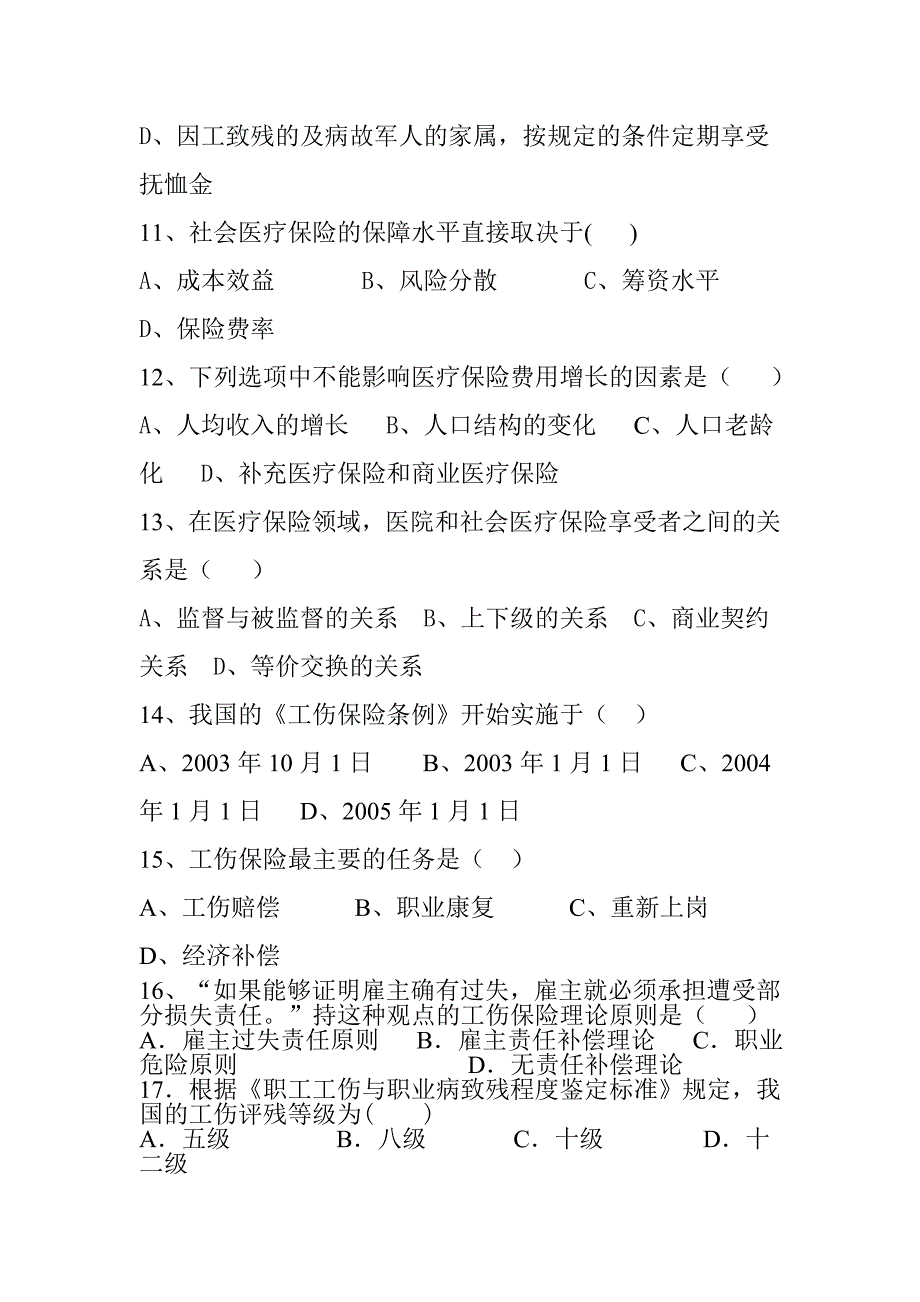 D、因工致残的及病故军人的家属，按规定的条件定期享受抚恤金

11、社会医疗保险的保障水平直接取决于(　　)

A、成本效益　　　B、风险分散　　　C、筹资水平

D、保险费率

12、下列选项中不能影响医疗保险费用增长的因素是（　　）

A、人均收入的增长　B、人口结构的变化　C、人口老龄化　D、补充医疗保险和商业医疗保险

13、在医疗保险领域，医院和社会医疗保险享受者之间的关系是（　　）

A、监督与被监督的关系　B、上下级的关系　C、商业契约关系　D、等价交换的关系

14、我国的《工伤保险条例》开始实施于（　）

A、2003 年 10 月 1 日　　B、2003 年 1 月 1 日　　C、2004 年 1 月 1 日　　D、2005 年 1 月 1 日

15、工伤保险最主要的任务是（　）

A、工伤赔偿　　　B、职业康复　　　C、重新上岗

D、经济补偿

16、“如果能够证明雇主确有过失，雇主就必须承担遭受部分损失责任。”持这种观点的工伤保险理论原则是（　　）
A．雇主过失责任原则　　B．雇主责任补偿理论　　C．职业危险原则　　　　　　　D．无责任补偿理论
17．根据《职工工伤与职业病致残程度鉴定标准》规定，我国的工伤评残等级为(　　)
A．五级　　　B．八级　　　C．十级　　　D．十二级